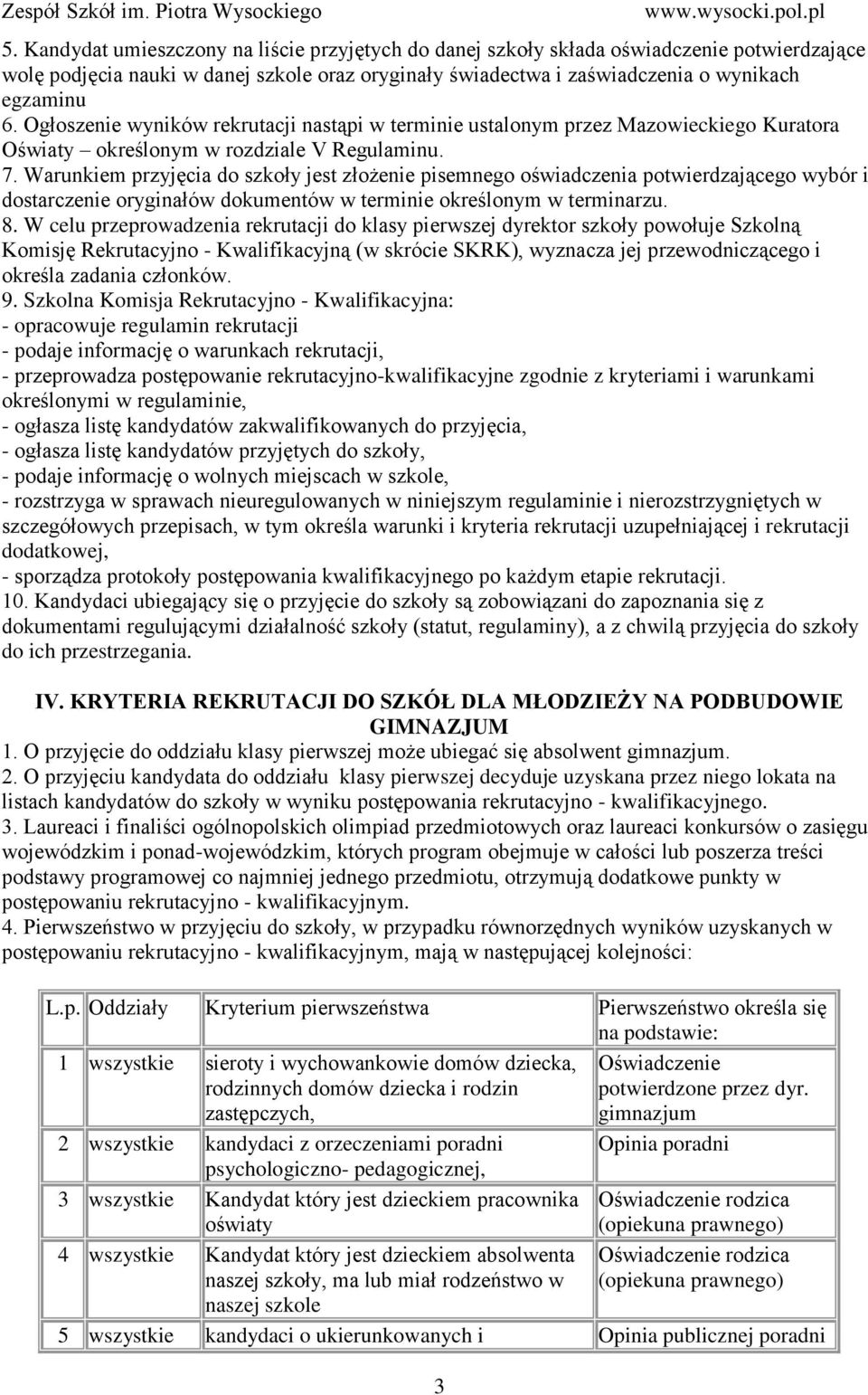 Zespół Szkół im. Piotra Wysockiego www.wysocki.pol.pl

5. Kandydat umieszczony na liście przyjętych do danej szkoły składa oświadczenie potwierdzające wolę podjęcia nauki w danej szkole oraz oryginały świadectwa i zaświadczenia o wynikach egzaminu
6. Ogłoszenie wyników rekrutacji nastąpi w terminie ustalonym przez Mazowieckiego Kuratora Oświaty – określonym w rozdziale V Regulaminu.
7. Warunkiem przyjęcia do szkoły jest złożenie pisemnego oświadczenia potwierdzającego wybór i dostarczenie oryginałów dokumentów w terminie określonym w terminarzu.
8. W celu przeprowadzenia rekrutacji do klasy pierwszej dyrektor szkoły powołuje Szkolną Komisję Rekrutacyjno - Kwalifikacyjną (w skrócie SKRK), wyznacza jej przewodniczącego i określa zadania członków.
9. Szkolna Komisja Rekrutacyjno - Kwalifikacyjna:
- opracowuje regulamin rekrutacji
- podaje informację o warunkach rekrutacji,
- przeprowadza postępowanie rekrutacyjno-kwalifikacyjne zgodnie z kryteriami i warunkami określonymi w regulaminie,
- ogłasza listę kandydatów zakwalifikowanych do przyjęcia,
- ogłasza listę kandydatów przyjętych do szkoły,
- podaje informację o wolnych miejscach w szkole,
- rozstrzyga w sprawach nieuregulowanych w niniejszym regulaminie i nierozstrzygniętych w szczegółowych przepisach, w tym określa warunki i kryteria rekrutacji uzupełniającej i rekrutacji dodatkowej,
- sporządza protokoły postępowania kwalifikacyjnego po każdym etapie rekrutacji.
10. Kandydaci ubiegający się o przyjęcie do szkoły są zobowiązani do zapoznania się z dokumentami regulującymi działalność szkoły (statut, regulaminy), a z chwilą przyjęcia do szkoły do ich przestrzegania.

IV. KRYTERIA REKRUTACJI DO SZKÓŁ DLA MŁODZIEŻY NA PODBUDOWIE GIMNAZJUM
1. O przyjęcie do oddziału klasy pierwszej może ubiegać się absolwent gimnazjum.
2. O przyjęciu kandydata do oddziału klasy pierwszej decyduje uzyskana przez niego lokata na listach kandydatów do szkoły w wyniku postępowania rekrutacyjno - kwalifikacyjnego.
3. Laureaci i finaliści ogólnopolskich olimpiad przedmiotowych oraz laureaci konkursów o zasięgu wojewódzkim i ponad-wojewódzkim, których program obejmuje w całości lub poszerza treści podstawy programowej co najmniej jednego przedmiotu, otrzymują dodatkowe punkty w postępowaniu rekrutacyjno - kwalifikacyjnym.
4. Pierwszeństwo w przyjęciu do szkoły, w przypadku równorzędnych wyników uzyskanych w postępowaniu rekrutacyjno - kwalifikacyjnym, mają w następującej kolejności:

| L.p. | Oddziały | Kryterium pierwszeństwa | Pierwszeństwo określa się na podstawie: |
|---|---|---|---|
| 1 | wszystkie | sieroty i wychowankowie domów dziecka, rodzinnych domów dziecka i rodzin zastępczych, | Oświadczenie potwierdzone przez dyr. gimnazjum |
| 2 | wszystkie | kandydaci z orzeczeniami poradni psychologiczno- pedagogicznej, | Opinia poradni |
| 3 | wszystkie | Kandydat który jest dzieckiem pracownika oświaty | Oświadczenie rodzica (opiekuna prawnego) |
| 4 | wszystkie | Kandydat który jest dzieckiem absolwenta naszej szkoły, ma lub miał rodzeństwo w naszej szkole | Oświadczenie rodzica (opiekuna prawnego) |
| 5 | wszystkie | kandydaci o ukierunkowanych i | Opinia publicznej poradni |

3